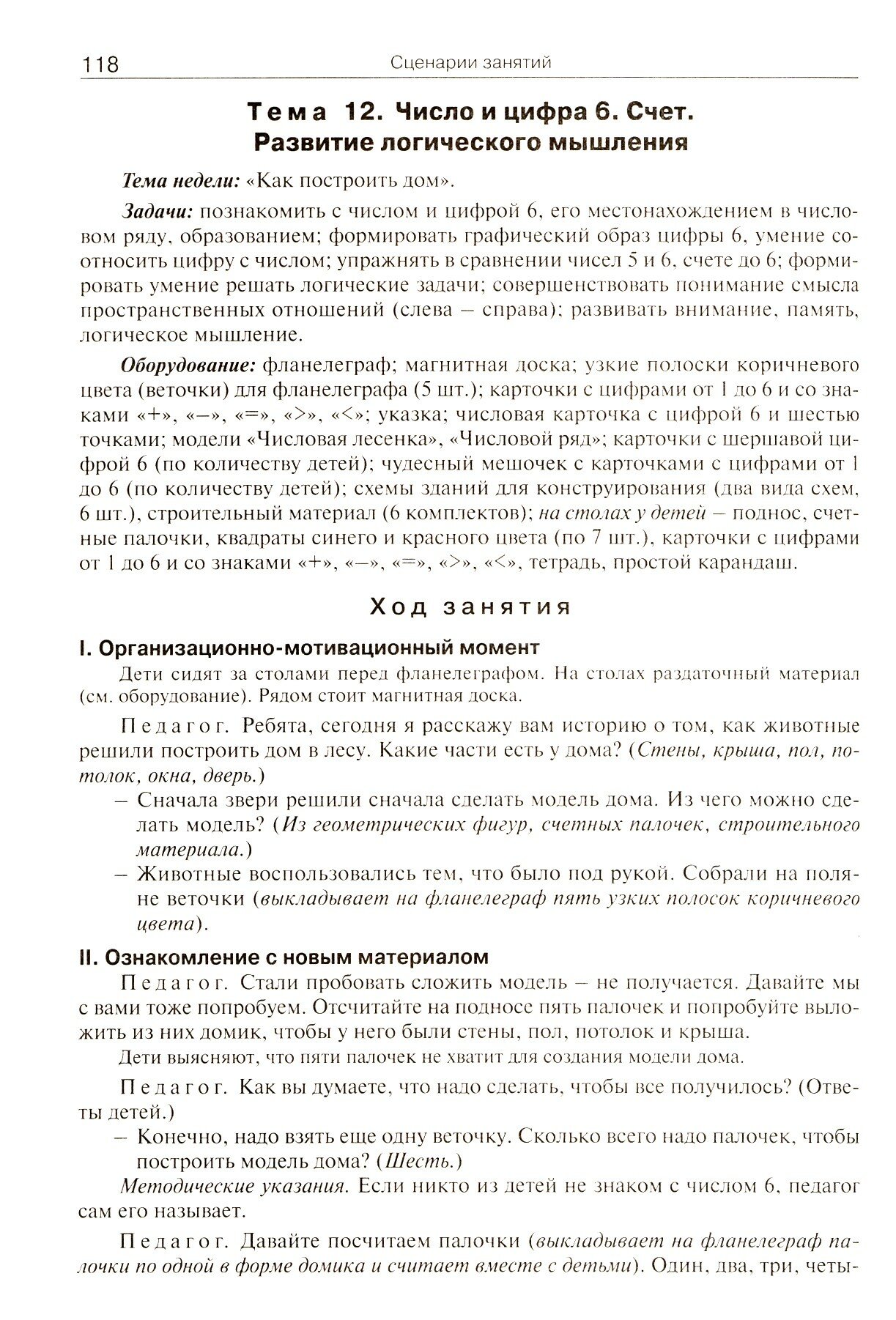 118 Сценарии занятий

Тема 12. Число и цифра 6. Счет. Развитие логического мышления

Тема недели: «Как построить дом».

Задачи: познакомить с числом и цифрой 6, его местонахождением в числовом ряду, образованием; формировать графический образ цифры 6, умение соотносить цифру с числом; упражнять в сравнении чисел 5 и 6, счете до 6; формировать умение решать логические задачи; совершенствовать понимание смысла пространственных отношений (слева – справа); развивать внимание, память, логическое мышление.

Оборудование: фланелеграф; магнитная доска; узкие полоски коричневого цвета (веточки) для фланелеграфа (5 шт.); карточки с цифрами от 1 до 6 и со знаками «+», «–», «=», «>», «<»; указка; числовая карточка с цифрой 6 и шестью точками; модели «Числовая лесенка», «Числовой ряд»; карточки с шершавой цифрой 6 (по количеству детей); чудесный мешочек с карточками с цифрами от 1 до 6 (по количеству детей); схемы зданий для конструирования (два вида схем, 6 шт.), строительный материал (6 комплектов); на столах у детей – поднос, счетные палочки, квадраты синего и красного цвета (по 7 шт.), карточки с цифрами от 1 до 6 и со знаками «+», «–», «=», «>», «<», тетрадь, простой карандаш.

Ход занятия

I. Организационно-мотивационный момент

Дети сидят за столами перед фланелеграфом. На столах раздаточный материал (см. оборудование). Рядом стоит магнитная доска.

Педагог. Ребята, сегодня я расскажу вам историю о том, как животные решили построить дом в лесу. Какие части есть у дома? (Стены, крыша, пол, потолок, окна, дверь.)

– Сначала звери решили сначала сделать модель дома. Из чего можно сделать модель? (Из геометрических фигур, счетных палочек, строительного материала.)

– Животные воспользовались тем, что было под рукой. Собрали на поляне веточки (выкладывает на фланелеграф пять узких полосок коричневого цвета).

II. Ознакомление с новым материалом

Педагог. Стали пробовать сложить модель – не получается. Давайте мы с вами тоже попробуем. Отсчитайте на подносе пять палочек и попробуйте выложить из них домик, чтобы у него были стены, пол, потолок и крыша.

Дети выясняют, что пяти палочек не хватит для создания модели дома.

Педагог. Как вы думаете, что надо сделать, чтобы все получилось? (Ответы детей.)

– Конечно, надо взять еще одну веточку. Сколько всего надо палочек, чтобы построить модель дома? (Шесть.)

Методические указания. Если никто из детей не знаком с числом 6, педагог сам его называет.

Педагог. Давайте посчитаем палочки (выкладывает на фланелеграф палочки по одной в форме домика и считает вместе с детьми). Один, два, три, четы-